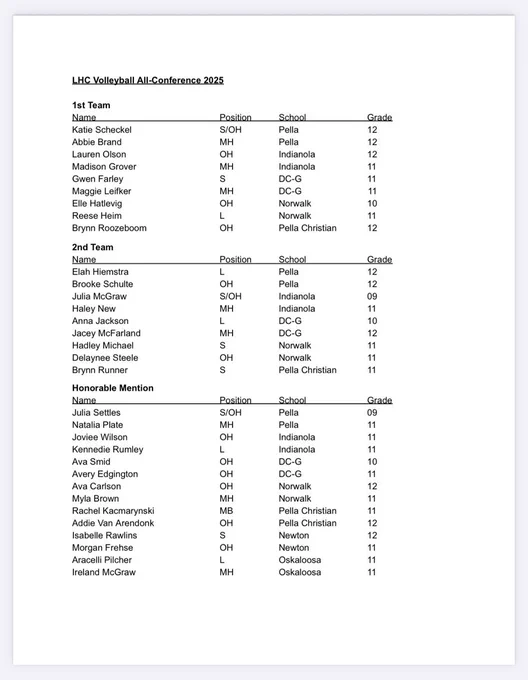 LHC Volleyball All-Conference 2025

1st Team

| Name | Position | School | Grade |
|---|---|---|---|
| Katie Scheckel | S/OH | Pella | 12 |
| Abbie Brand | MH | Pella | 12 |
| Lauren Olson | OH | Indianola | 12 |
| Madison Grover | MH | Indianola | 11 |
| Gwen Farley | S | DC-G | 11 |
| Maggie Leifker | MH | DC-G | 11 |
| Elle Hatlevig | OH | Norwalk | 10 |
| Reese Heim | L | Norwalk | 11 |
| Brynn Roozeboom | OH | Pella Christian | 12 |

2nd Team

| Name | Position | School | Grade |
|---|---|---|---|
| Elah Hiemstra | L | Pella | 12 |
| Brooke Schulte | OH | Pella | 12 |
| Julia McGraw | S/OH | Indianola | 09 |
| Haley New | MH | Indianola | 11 |
| Anna Jackson | L | DC-G | 10 |
| Jacey McFarland | MH | DC-G | 12 |
| Hadley Michael | S | Norwalk | 11 |
| Delaynee Steele | OH | Norwalk | 11 |
| Brynn Runner | S | Pella Christian | 11 |

Honorable Mention

| Name | Position | School | Grade |
|---|---|---|---|
| Julia Settles | S/OH | Pella | 09 |
| Natalia Plate | MH | Pella | 11 |
| Joviee Wilson | OH | Indianola | 11 |
| Kennedie Rumley | L | Indianola | 11 |
| Ava Smid | OH | DC-G | 10 |
| Avery Edgington | OH | DC-G | 11 |
| Ava Carlson | OH | Norwalk | 12 |
| Myla Brown | MH | Norwalk | 11 |
| Rachel Kacmarynski | MB | Pella Christian | 11 |
| Addie Van Arendonk | OH | Pella Christian | 12 |
| Isabelle Rawlins | S | Newton | 12 |
| Morgan Frehse | OH | Newton | 11 |
| Aracelli Pilcher | L | Oskaloosa | 11 |
| Ireland McGraw | MH | Oskaloosa | 11 |